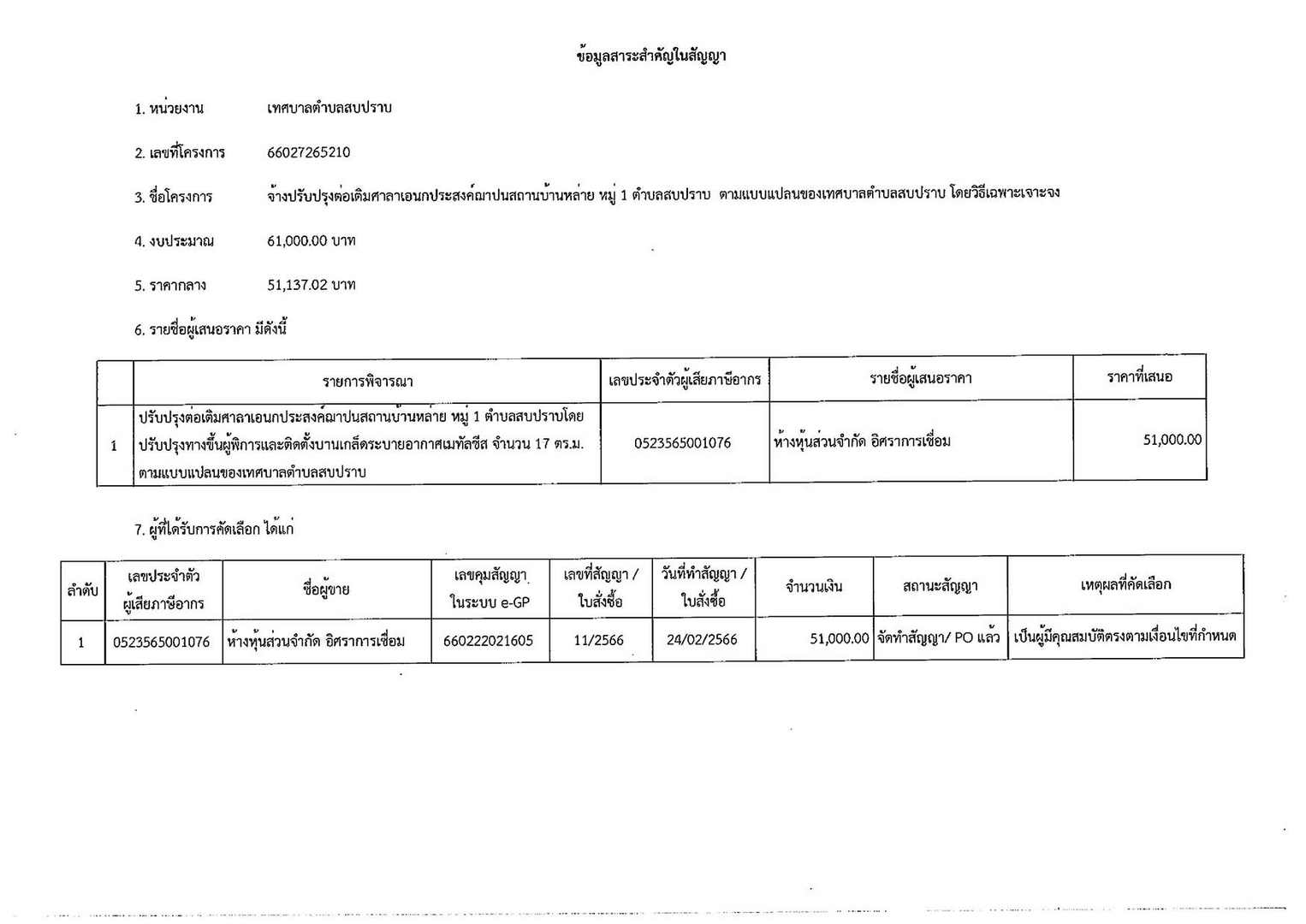 ข้อมูลสาระสำคัญในสัญญา

1. หน่วยงาน เทศบาลตำบลสบปราบ

2. เลขที่โครงการ 66027265210

3. ชื่อโครงการ จ้างปรับปรุงต่อเติมศาลาเอนกประสงค์ฌาปนสถานบ้านหล่าย หมู่ 1 ตำบลสบปราบ ตามแบบแปลนของเทศบาลตำบลสบปราบ โดยวิธีเฉพาะเจาะจง

4. งบประมาณ 61,000.00 บาท

5. ราคากลาง 51,137.02 บาท

6. รายชื่อผู้เสนอราคา มีดังนี้

| | รายการพิจารณา | เลขประจำตัวผู้เสียภาษีอากร | รายชื่อผู้เสนอราคา | ราคาที่เสนอ |
|---|---|---|---|---|
| 1 | ปรับปรุงต่อเติมศาลาเอนกประสงค์ฌาปนสถานบ้านหล่าย หมู่ 1 ตำบลสบปราบโดยปรับปรุงทางขึ้นผู้พิการและติดตั้งบานเกล็ดระบายอากาศเมทัลชีส จำนวน 17 ตร.ม. ตามแบบแปลนของเทศบาลตำบลสบปราบ | 0523565001076 | ห้างหุ้นส่วนจำกัด อิศราการเชื่อม | 51,000.00 |

7. ผู้ที่ได้รับการคัดเลือก ได้แก่

| ลำดับ | เลขประจำตัวผู้เสียภาษีอากร | ชื่อผู้ขาย | เลขคุมสัญญาในระบบ e-GP | เลขที่สัญญา / ใบสั่งซื้อ | วันที่ทำสัญญา / ใบสั่งซื้อ | จำนวนเงิน | สถานะสัญญา | เหตุผลที่คัดเลือก |
|---|---|---|---|---|---|---|---|---|
| 1 | 0523565001076 | ห้างหุ้นส่วนจำกัด อิศราการเชื่อม | 660222021605 | 11/2566 | 24/02/2566 | 51,000.00 | จัดทำสัญญา/ PO แล้ว | เป็นผู้มีคุณสมบัติตรงตามเงื่อนไขที่กำหนด |